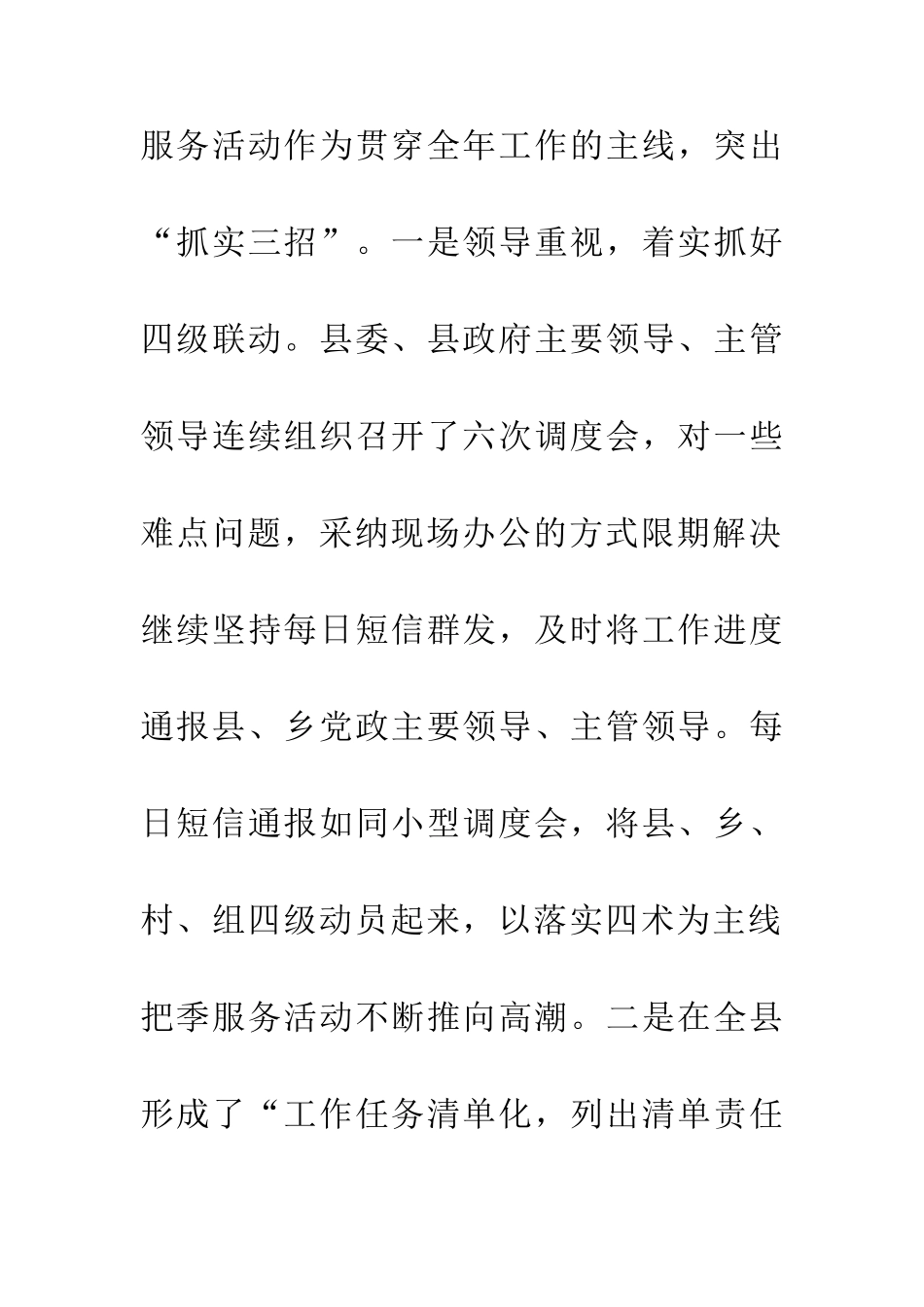 服务活动作为贯穿全年工作的主线，突出“抓实三招”。一是领导重视，着实抓好四级联动。县委、县政府主要领导、主管领导连续组织召开了六次调度会，对一些难点问题，采纳现场办公的方式限期解决继续坚持每日短信群发，及时将工作进度通报县、乡党政主要领导、主管领导。每日短信通报如同小型调度会，将县、乡、村、组四级动员起来，以落实四术为主线把季服务活动不断推向高潮。二是在全县形成了“工作任务清单化，列出清单责任